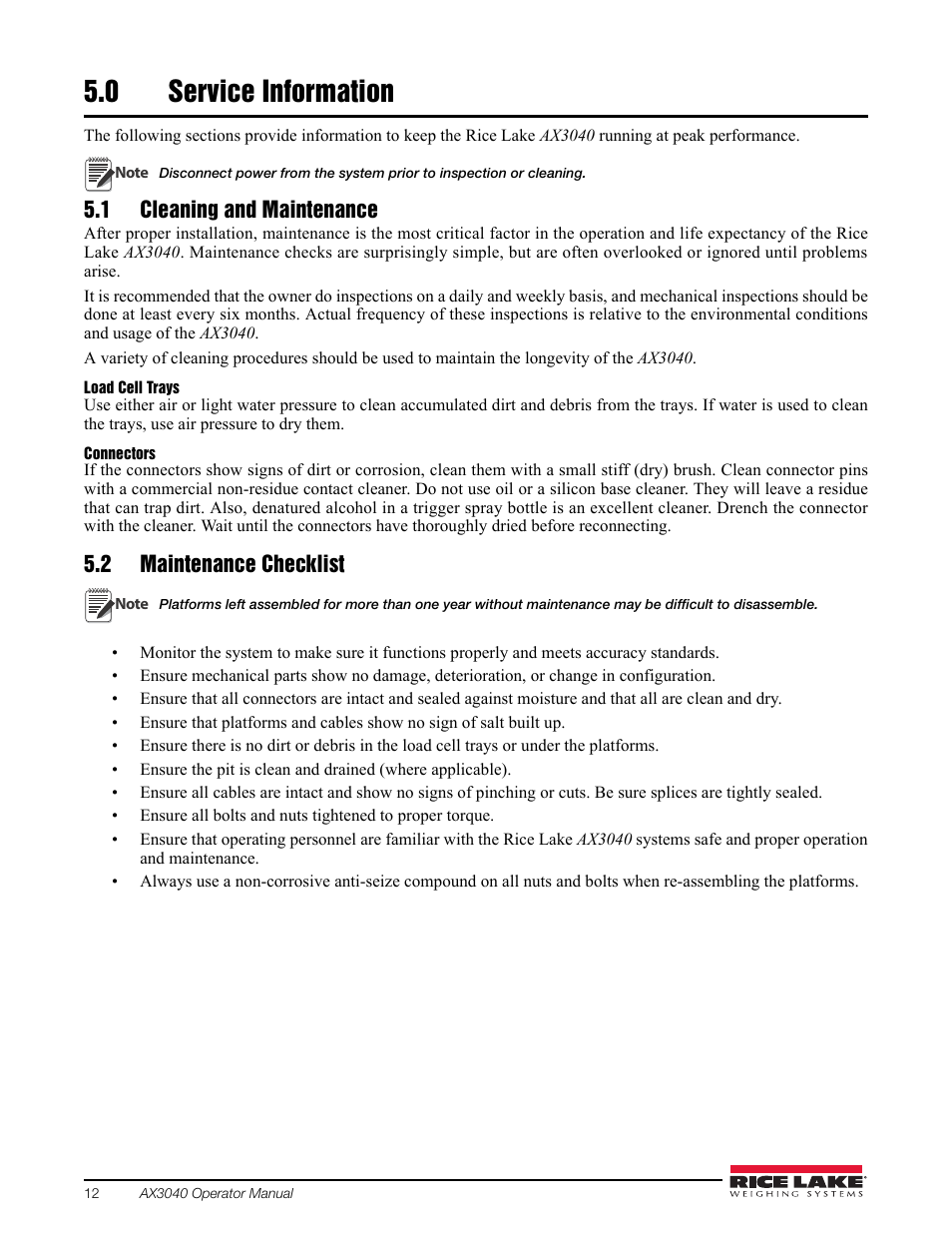 5.0 Service Information

The following sections provide information to keep the Rice Lake AX3040 running at peak performance.

Note Disconnect power from the system prior to inspection or cleaning.

5.1 Cleaning and Maintenance

After proper installation, maintenance is the most critical factor in the operation and life expectancy of the Rice Lake AX3040. Maintenance checks are surprisingly simple, but are often overlooked or ignored until problems arise.

It is recommended that the owner do inspections on a daily and weekly basis, and mechanical inspections should be done at least every six months. Actual frequency of these inspections is relative to the environmental conditions and usage of the AX3040.

A variety of cleaning procedures should be used to maintain the longevity of the AX3040.

Load Cell Trays

Use either air or light water pressure to clean accumulated dirt and debris from the trays. If water is used to clean the trays, use air pressure to dry them.

Connectors

If the connectors show signs of dirt or corrosion, clean them with a small stiff (dry) brush. Clean connector pins with a commercial non-residue contact cleaner. Do not use oil or a silicon base cleaner. They will leave a residue that can trap dirt. Also, denatured alcohol in a trigger spray bottle is an excellent cleaner. Drench the connector with the cleaner. Wait until the connectors have thoroughly dried before reconnecting.

5.2 Maintenance Checklist

Note Platforms left assembled for more than one year without maintenance may be difficult to disassemble.

• Monitor the system to make sure it functions properly and meets accuracy standards.
• Ensure mechanical parts show no damage, deterioration, or change in configuration.
• Ensure that all connectors are intact and sealed against moisture and that all are clean and dry.
• Ensure that platforms and cables show no sign of salt built up.
• Ensure there is no dirt or debris in the load cell trays or under the platforms.
• Ensure the pit is clean and drained (where applicable).
• Ensure all cables are intact and show no signs of pinching or cuts. Be sure splices are tightly sealed.
• Ensure all bolts and nuts tightened to proper torque.
• Ensure that operating personnel are familiar with the Rice Lake AX3040 systems safe and proper operation and maintenance.
• Always use a non-corrosive anti-seize compound on all nuts and bolts when re-assembling the platforms.

12 AX3040 Operator Manual

RICE LAKE WEIGHING SYSTEMS